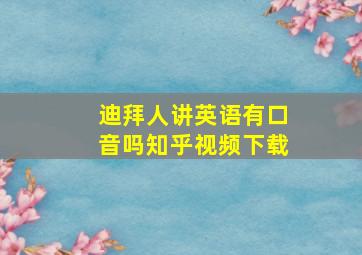 迪拜人讲英语有口音吗知乎视频下载